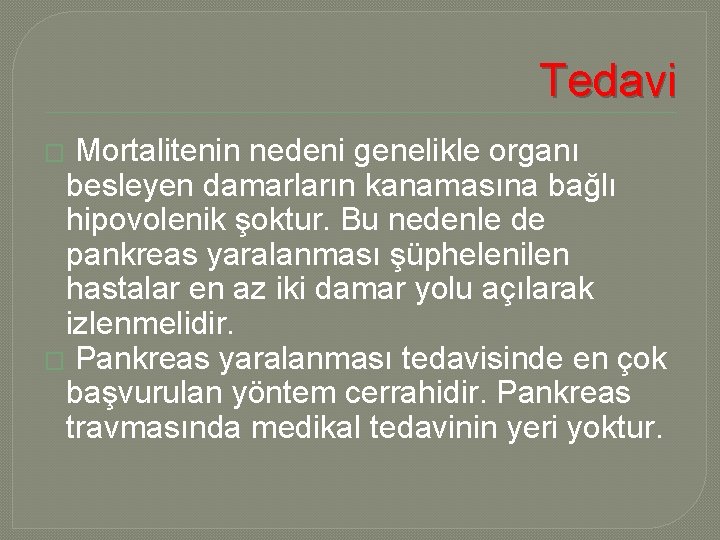 Tedavi

Mortalitenin nedeni genelikle organı besleyen damarların kanamasına bağlı hipovolenik şoktur. Bu nedenle de pankreas yaralanması şüphelenilen hastalar en az iki damar yolu açılarak izlenmelidir.

Pankreas yaralanması tedavisinde en çok başvurulan yöntem cerrahidir. Pankreas travmasında medikal tedavinin yeri yoktur.